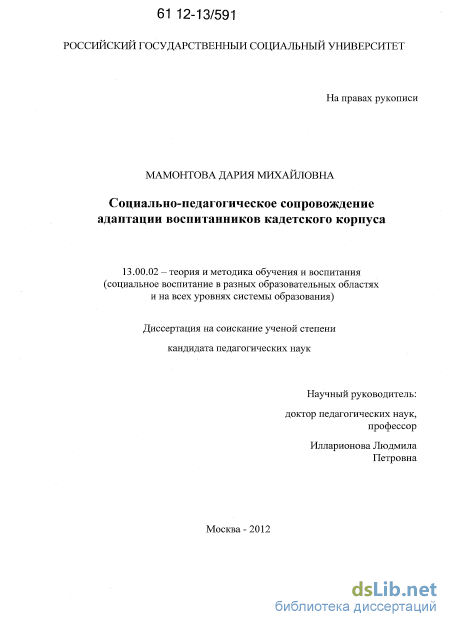 61 12-13/591

РОССИЙСКИЙ ГОСУДАРСТВЕННЫЙ СОЦИАЛЬНЫЙ УНИВЕРСИТЕТ

На правах рукописи

МАМОНТОВА ДАРИЯ МИХАЙЛОВНА

Социально-педагогическое сопровождение адаптации воспитанников кадетского корпуса

13.00.02 – теория и методика обучения и воспитания (социальное воспитание в разных образовательных областях и на всех уровнях системы образования)

Диссертация на соискание ученой степени

кандидата педагогических наук

Научный руководитель:

доктор педагогических наук, профессор

Илларионова Людмила Петровна

Москва - 2012

dsLib.net
библиотека диссертаций